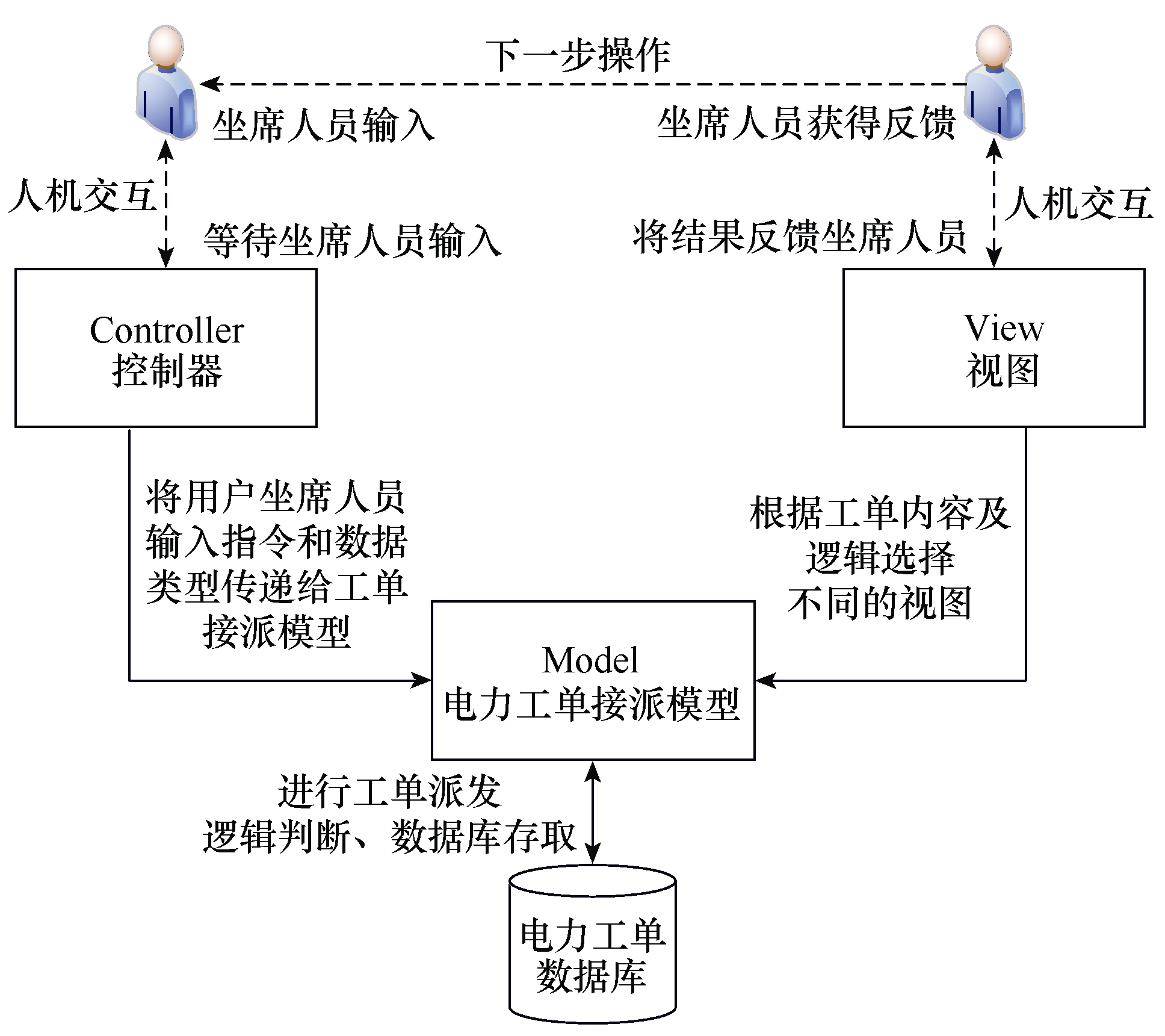 下一步操作

坐席人员输入

坐席人员获得反馈

人机交互

等待坐席人员输入

将结果反馈坐席人员

人机交互

Controller
控制器

View
视图

将用户坐席人员输入指令和数据类型传递给工单接派模型

根据工单内容及逻辑选择不同的视图

Model
电力工单接派模型

进行工单派发
逻辑判断、数据库存取

电力工单
数据库